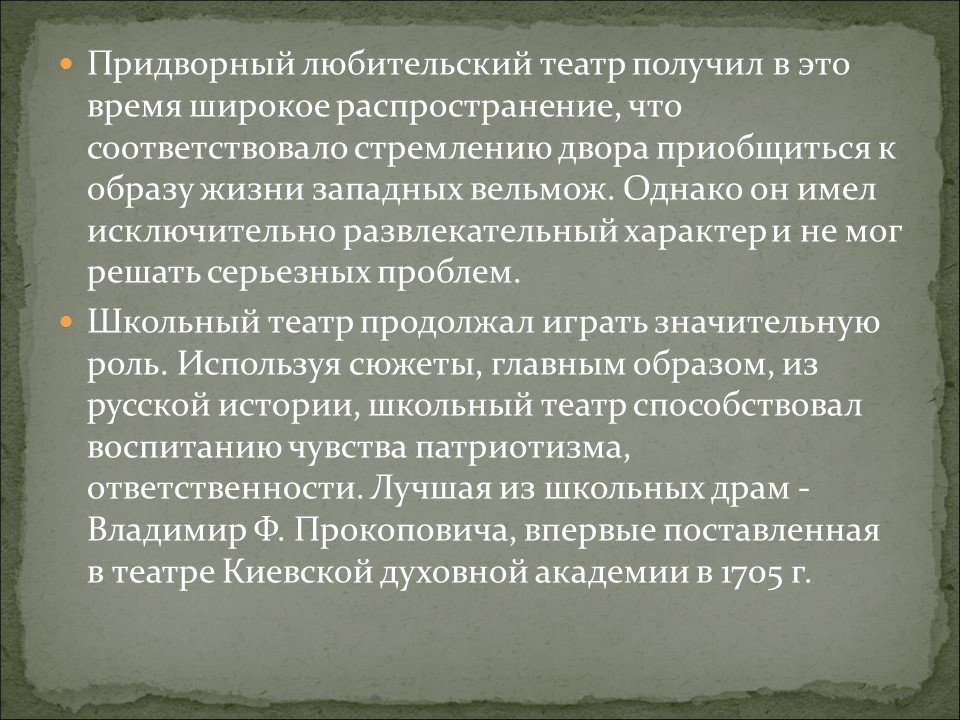 Придворный любительский театр получил в это время широкое распространение, что соответствовало стремлению двора приобщиться к образу жизни западных вельмож. Однако он имел исключительно развлекательный характер и не мог решать серьезных проблем.

Школьный театр продолжал играть значительную роль. Используя сюжеты, главным образом, из русской истории, школьный театр способствовал воспитанию чувства патриотизма, ответственности. Лучшая из школьных драм - Владимир Ф. Прокоповича, впервые поставленная в театре Киевской духовной академии в 1705 г.